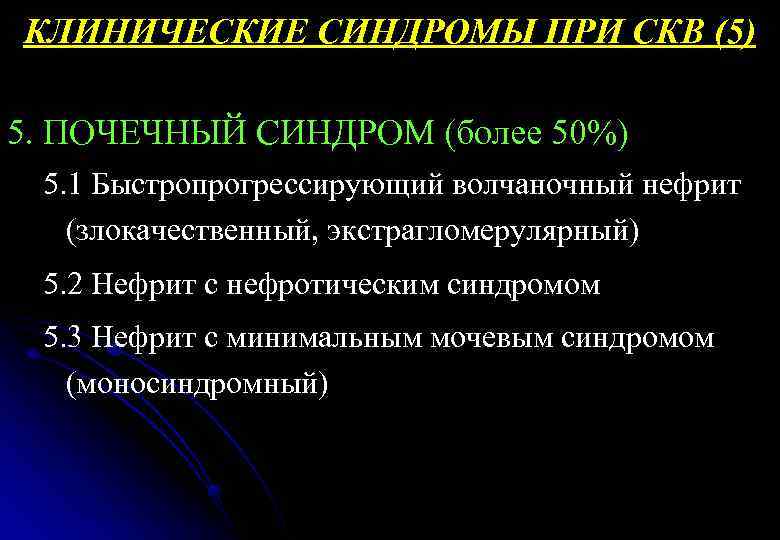 КЛИНИЧЕСКИЕ СИНДРОМЫ ПРИ СКВ (5)

5. ПОЧЕЧНЫЙ СИНДРОМ (более 50%)

5.1 Быстропрогрессирующий волчаночный нефрит (злокачественный, экстрагломерулярный)

5.2 Нефрит с нефротическим синдромом

5.3 Нефрит с минимальным мочевым синдромом (моносиндромный)